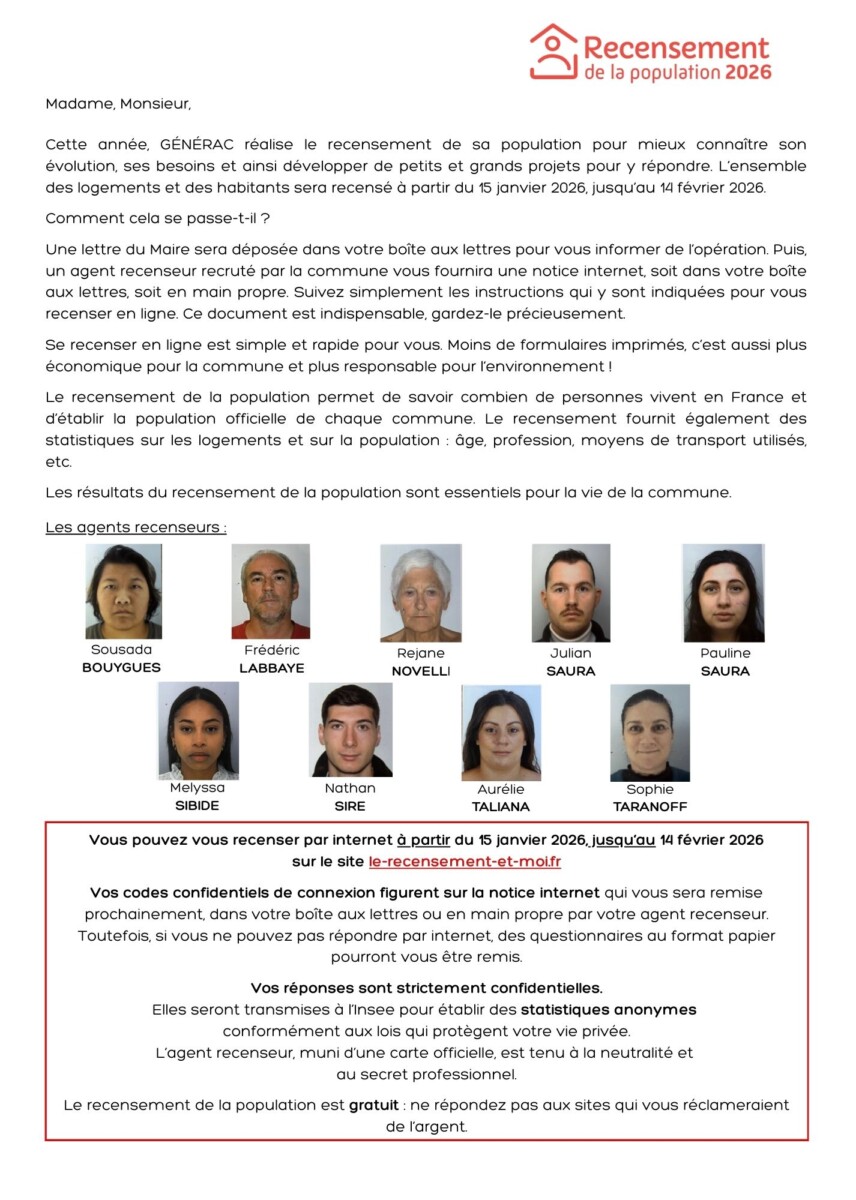 Recensement
de la population 2026

Madame, Monsieur,

Cette année, GÉNÉRAC réalise le recensement de sa population pour mieux connaître son évolution, ses besoins et ainsi développer de petits et grands projets pour y répondre. L'ensemble des logements et des habitants sera recensé à partir du 15 janvier 2026, jusqu'au 14 février 2026.

Comment cela se passe-t-il ?

Une lettre du Maire sera déposée dans votre boîte aux lettres pour vous informer de l'opération. Puis, un agent recenseur recruté par la commune vous fournira une notice internet, soit dans votre boîte aux lettres, soit en main propre. Suivez simplement les instructions qui y sont indiquées pour vous recenser en ligne. Ce document est indispensable, gardez-le précieusement.

Se recenser en ligne est simple et rapide pour vous. Moins de formulaires imprimés, c'est aussi plus économique pour la commune et plus responsable pour l'environnement !

Le recensement de la population permet de savoir combien de personnes vivent en France et d'établir la population officielle de chaque commune. Le recensement fournit également des statistiques sur les logements et sur la population : âge, profession, moyens de transport utilisés, etc.

Les résultats du recensement de la population sont essentiels pour la vie de la commune.

Les agents recenseurs :

Sousada BOUYGUES

Frédéric LABBAYE

Rejane NOVELLI

Julian SAURA

Pauline SAURA

Melyssa SIBIDE

Nathan SIRE

Aurélie TALIANA

Sophie TARANOFF

Vous pouvez vous recenser par internet à partir du 15 janvier 2026, jusqu'au 14 février 2026 sur le site le-recensement-et-moi.fr

Vos codes confidentiels de connexion figurent sur la notice internet qui vous sera remise prochainement, dans votre boîte aux lettres ou en main propre par votre agent recenseur. Toutefois, si vous ne pouvez pas répondre par internet, des questionnaires au format papier pourront vous être remis.

Vos réponses sont strictement confidentielles.
Elles seront transmises à l'Insee pour établir des statistiques anonymes conformément aux lois qui protègent votre vie privée.
L'agent recenseur, muni d'une carte officielle, est tenu à la neutralité et au secret professionnel.

Le recensement de la population est gratuit : ne répondez pas aux sites qui vous réclameraient de l'argent.